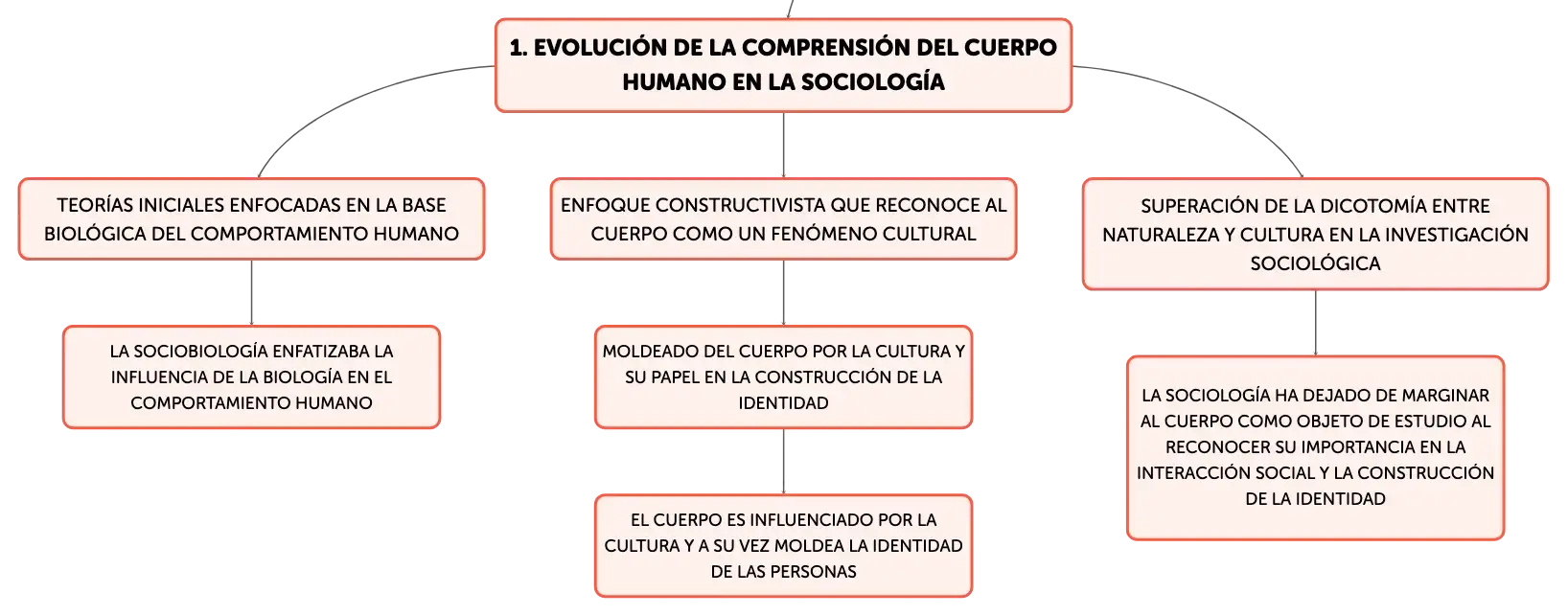 1. EVOLUCIÓN DE LA COMPRENSIÓN DEL CUERPO HUMANO EN LA SOCIOLOGÍA

TEORÍAS INICIALES ENFOCADAS EN LA BASE BIOLÓGICA DEL COMPORTAMIENTO HUMANO

LA SOCIOBIOLOGÍA ENFATIZABA LA INFLUENCIA DE LA BIOLOGÍA EN EL COMPORTAMIENTO HUMANO

ENFOQUE CONSTRUCTIVISTA QUE RECONOCE AL CUERPO COMO UN FENÓMENO CULTURAL

MOLDEADO DEL CUERPO POR LA CULTURA Y SU PAPEL EN LA CONSTRUCCIÓN DE LA IDENTIDAD

EL CUERPO ES INFLUENCIADO POR LA CULTURA Y A SU VEZ MOLDEA LA IDENTIDAD DE LAS PERSONAS

SUPERACIÓN DE LA DICOTOMÍA ENTRE NATURALEZA Y CULTURA EN LA INVESTIGACIÓN SOCIOLÓGICA

LA SOCIOLOGÍA HA DEJADO DE MARGINAR AL CUERPO COMO OBJETO DE ESTUDIO AL RECONOCER SU IMPORTANCIA EN LA INTERACCIÓN SOCIAL Y LA CONSTRUCCIÓN DE LA IDENTIDAD